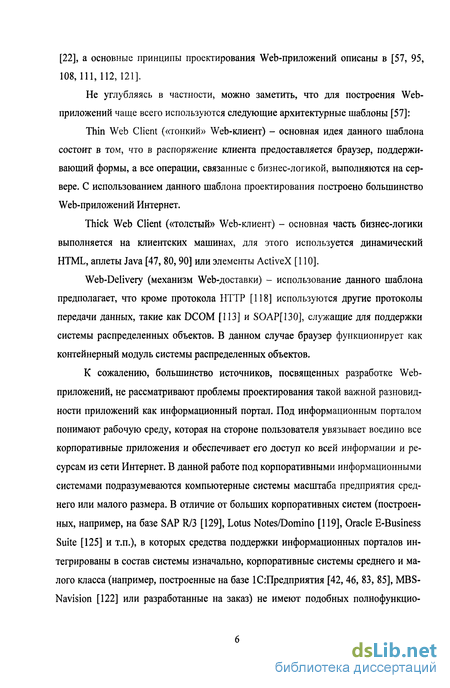 [22], а основные принципы проектирования Web-приложений описаны в [57, 95, 108, 111, 112, 121].

Не углубляясь в частности, можно заметить, что для построения Web-приложений чаще всего используются следующие архитектурные шаблоны [57]:

Thin Web Client («тонкий» Web-клиент) – основная идея данного шаблона состоит в том, что в распоряжение клиента предоставляется браузер, поддерживающий формы, а все операции, связанные с бизнес-логикой, выполняются на сервере. С использованием данного шаблона проектирования построено большинство Web-приложений Интернет.

Thick Web Client («толстый» Web-клиент) – основная часть бизнес-логики выполняется на клиентских машинах, для этого используется динамический HTML, аплеты Java [47, 80, 90] или элементы ActiveX [110].

Web-Delivery (механизм Web-доставки) – использование данного шаблона предполагает, что кроме протокола HTTP [118] используются другие протоколы передачи данных, такие как DCOM [113] и SOAP[130], служащие для поддержки системы распределенных объектов. В данном случае браузер функционирует как контейнерный модуль системы распределенных объектов.

К сожалению, большинство источников, посвященных разработке Web-приложений, не рассматривают проблемы проектирования такой важной разновидности приложений как информационный портал. Под информационным порталом понимают рабочую среду, которая на стороне пользователя увязывает воедино все корпоративные приложения и обеспечивает его доступ ко всей информации и ресурсам из сети Интернет. В данной работе под корпоративными информационными системами подразумеваются компьютерные системы масштаба предприятия среднего или малого размера. В отличие от больших корпоративных систем (построенных, например, на базе SAP R/3 [129], Lotus Notes/Domino [119], Oracle E-Business Suite [125] и т.п.), в которых средства поддержки информационных порталов интегрированы в состав системы изначально, корпоративные системы среднего и малого класса (например, построенные на базе 1С:Предприятия [42, 46, 83, 85], MBS-Navision [122] или разработанные на заказ) не имеют подобных полнофункцио-

6

dsLib.net
библиотека диссертаций